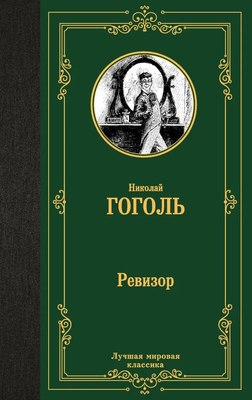 Николай
ГОГОЛЬ

Ревизор

Лучшая мировая классика